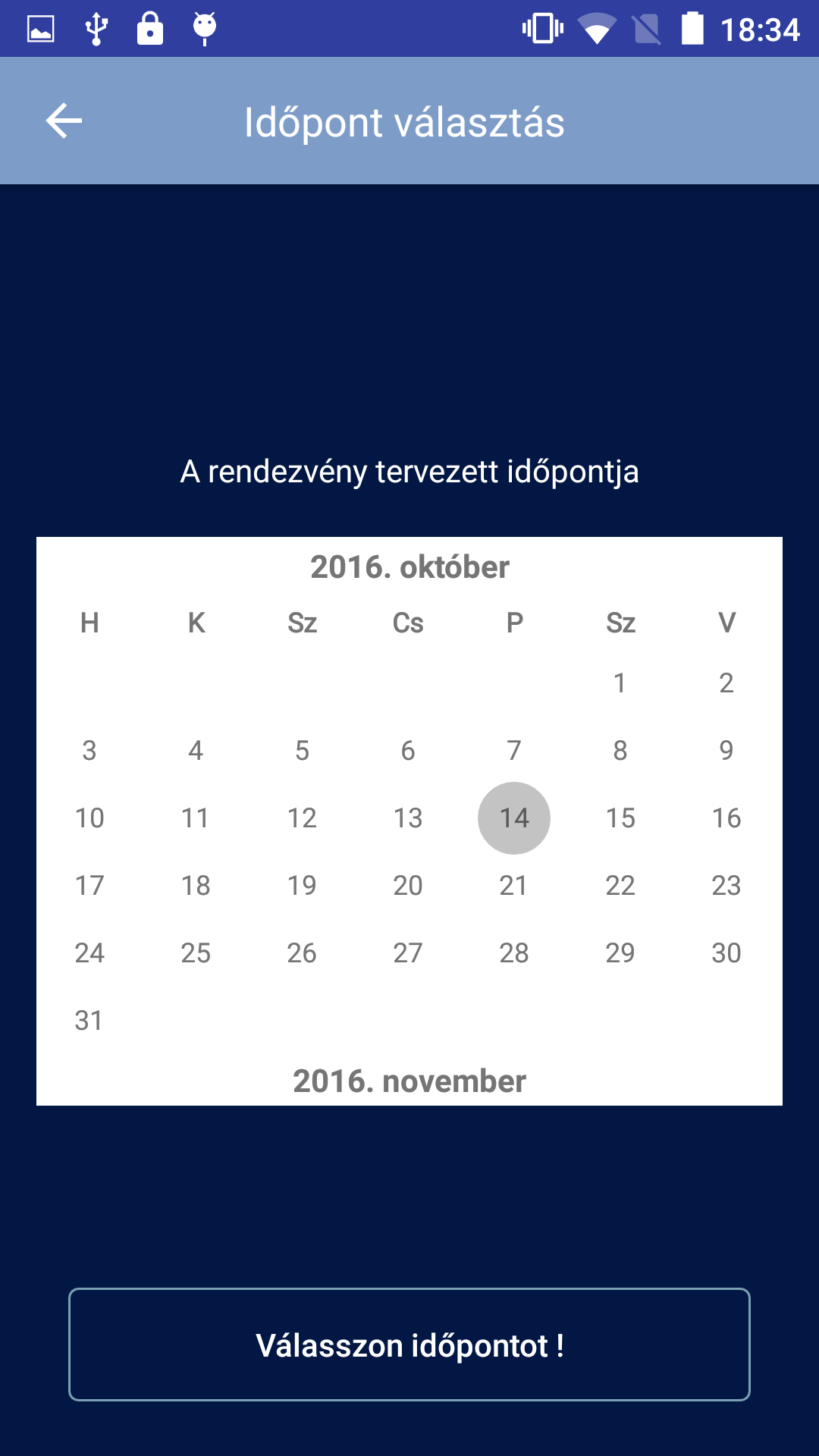 18:34

Időpont választás

A rendezvény tervezett időpontja

2016. október

| H | K | Sz | Cs | P | Sz | V |
|---|---|---|---|---|---|---|
| | | | | | 1 | 2 |
| 3 | 4 | 5 | 6 | 7 | 8 | 9 |
| 10 | 11 | 12 | 13 | 14 | 15 | 16 |
| 17 | 18 | 19 | 20 | 21 | 22 | 23 |
| 24 | 25 | 26 | 27 | 28 | 29 | 30 |
| 31 | | | | | | |

2016. november

Válasszon időpontot !